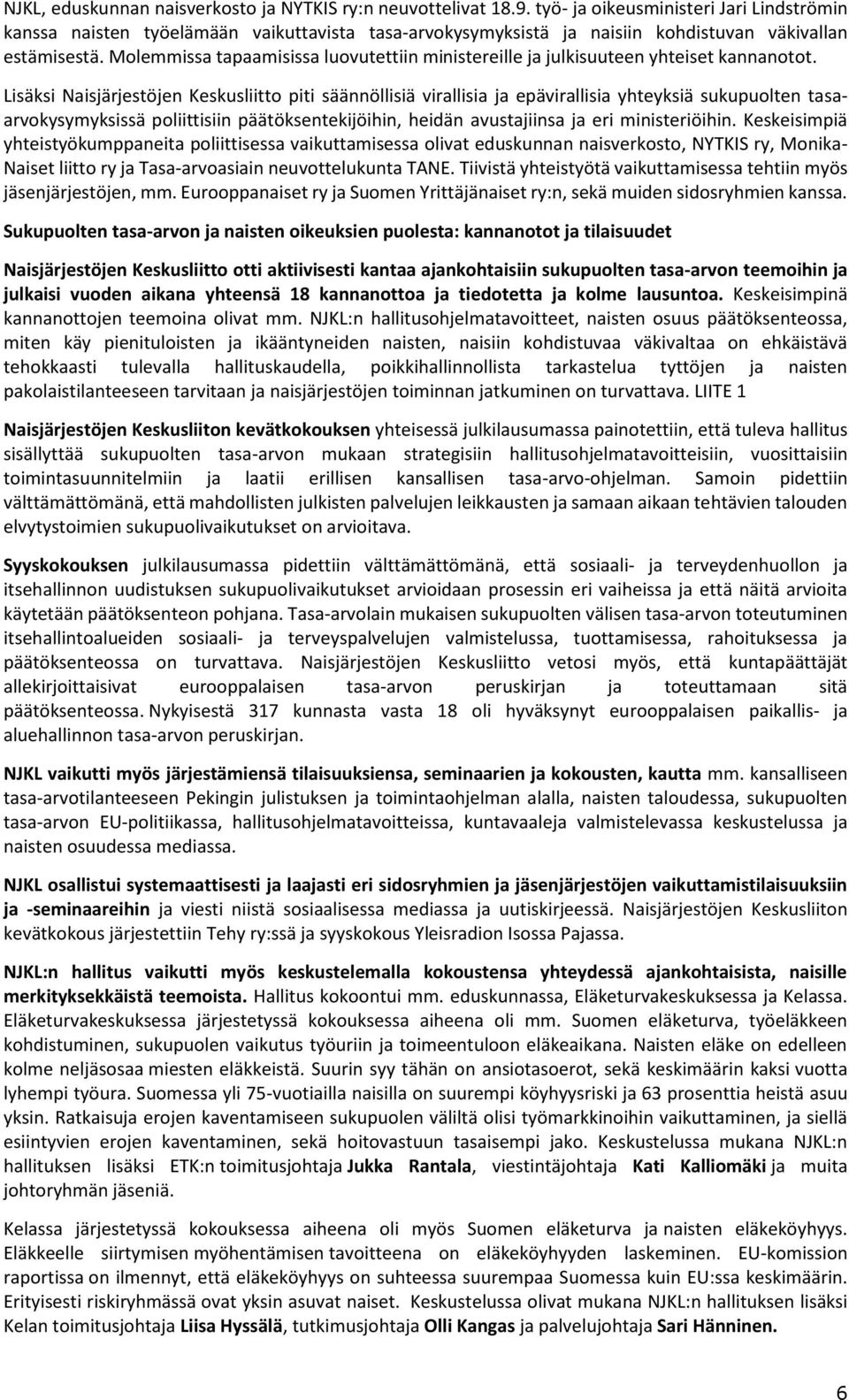 NJKL, eduskunnan naisverkosto ja NYTKIS ry:n neuvottelivat 18.9. työ- ja oikeusministeri Jari Lindströmin kanssa naisten työelämään vaikuttavista tasa-arvokysymyksistä ja naisiin kohdistuvan väkivallan estämisestä. Molemmissa tapaamisissa luovutettiin ministereille ja julkisuuteen yhteiset kannanotot.

Lisäksi Naisjärjestöjen Keskusliitto piti säännöllisiä virallisia ja epävirallisia yhteyksiä sukupuolten tasa-arvokysymyksissä poliittisiin päätöksentekijöihin, heidän avustajiinsa ja eri ministeriöihin. Keskeisimpiä yhteistyökumppaneita poliittisessa vaikuttamisessa olivat eduskunnan naisverkosto, NYTKIS ry, Monika-Naiset liitto ry ja Tasa-arvoasiain neuvottelukunta TANE. Tiivistä yhteistyötä vaikuttamisessa tehtiin myös jäsenjärjestöjen, mm. Eurooppanaiset ry ja Suomen Yrittäjänaiset ry:n, sekä muiden sidosryhmien kanssa.

Sukupuolten tasa-arvon ja naisten oikeuksien puolesta: kannanotot ja tilaisuudet

Naisjärjestöjen Keskusliitto otti aktiivisesti kantaa ajankohtaisiin sukupuolten tasa-arvon teemoihin ja julkaisi vuoden aikana yhteensä 18 kannanottoa ja tiedotetta ja kolme lausuntoa. Keskeisimpinä kannanottojen teemoina olivat mm. NJKL:n hallitusohjelmatavoitteet, naisten osuus päätöksenteossa, miten käy pienituloisten ja ikääntyneiden naisten, naisiin kohdistuvaa väkivaltaa on ehkäistävä tehokkaasti tulevalla hallituskaudella, poikkihallinnollista tarkastelua tyttöjen ja naisten pakolaistilanteeseen tarvitaan ja naisjärjestöjen toiminnan jatkuminen on turvattava. LIITE 1

Naisjärjestöjen Keskusliiton kevätkokouksen yhteisessä julkilausumassa painotettiin, että tuleva hallitus sisällyttää sukupuolten tasa-arvon mukaan strategisiin hallitusohjelmatavoitteisiin, vuosittaisiin toimintasuunnitelmiin ja laatii erillisen kansallisen tasa-arvo-ohjelman. Samoin pidettiin välttämättömänä, että mahdollisten julkisten palvelujen leikkausten ja samaan aikaan tehtävien talouden elvytystoimien sukupuolivaikutukset on arvioitava.

Syyskokouksen julkilausumassa pidettiin välttämättömänä, että sosiaali- ja terveydenhuollon ja itsehallinnon uudistuksen sukupuolivaikutukset arvioidaan prosessin eri vaiheissa ja että näitä arvioita käytetään päätöksenteon pohjana. Tasa-arvolain mukaisen sukupuolten välisen tasa-arvon toteutuminen itsehallintoalueiden sosiaali- ja terveyspalvelujen valmistelussa, tuottamisessa, rahoituksessa ja päätöksenteossa on turvattava. Naisjärjestöjen Keskusliitto vetosi myös, että kuntapäättäjät allekirjoittaisivat eurooppalaisen tasa-arvon peruskirjan ja toteuttamaan sitä päätöksenteossa. Nykyisestä 317 kunnasta vasta 18 oli hyväksynyt eurooppalaisen paikallis- ja aluehallinnon tasa-arvon peruskirjan.

NJKL vaikutti myös järjestämiensä tilaisuuksiensa, seminaarien ja kokousten, kautta mm. kansalliseen tasa-arvotilanteeseen Pekingin julistuksen ja toimintaohjelman alalla, naisten taloudessa, sukupuolten tasa-arvon EU-politiikassa, hallitusohjelmatavoitteissa, kuntavaaleja valmistelevassa keskustelussa ja naisten osuudessa mediassa.

NJKL osallistui systemaattisesti ja laajasti eri sidosryhmien ja jäsenjärjestöjen vaikuttamistilaisuuksiin ja -seminaareihin ja viesti niistä sosiaalisessa mediassa ja uutiskirjeessä. Naisjärjestöjen Keskusliiton kevätkokous järjestettiin Tehy ry:ssä ja syyskokous Yleisradion Isossa Pajassa.

NJKL:n hallitus vaikutti myös keskustelemalla kokoustensa yhteydessä ajankohtaisista, naisille merkityksekkäistä teemoista. Hallitus kokoontui mm. eduskunnassa, Eläketurvakeskuksessa ja Kelassa. Eläketurvakeskuksessa järjestetyssä kokouksessa aiheena oli mm. Suomen eläketurva, työeläkkeen kohdistuminen, sukupuolen vaikutus työuriin ja toimeentuloon eläkeaikana. Naisten eläke on edelleen kolme neljäsosaa miesten eläkkeistä. Suurin syy tähän on ansiotasoerot, sekä keskimäärin kaksi vuotta lyhempi työura. Suomessa yli 75-vuotiailla naisilla on suurempi köyhyysriski ja 63 prosenttia heistä asuu yksin. Ratkaisuja erojen kaventamiseen sukupuolen väliltä olisi työmarkkinoihin vaikuttaminen, ja siellä esiintyvien erojen kaventaminen, sekä hoitovastuun tasaisempi jako. Keskustelussa mukana NJKL:n hallituksen lisäksi ETK:n toimitusjohtaja Jukka Rantala, viestintäjohtaja Kati Kalliomäki ja muita johtoryhmän jäseniä.

Kelassa järjestetyssä kokouksessa aiheena oli myös Suomen eläketurva ja naisten eläkeköyhyys. Eläkkeelle siirtymisen myöhentämisen tavoitteena on eläkeköyhyyden laskeminen. EU-komission raportissa on ilmennyt, että eläkeköyhyys on suhteessa suurempaa Suomessa kuin EU:ssa keskimäärin. Erityisesti riskiryhmässä ovat yksin asuvat naiset. Keskustelussa olivat mukana NJKL:n hallituksen lisäksi Kelan toimitusjohtaja Liisa Hyssälä, tutkimusjohtaja Olli Kangas ja palvelujohtaja Sari Hänninen.

6